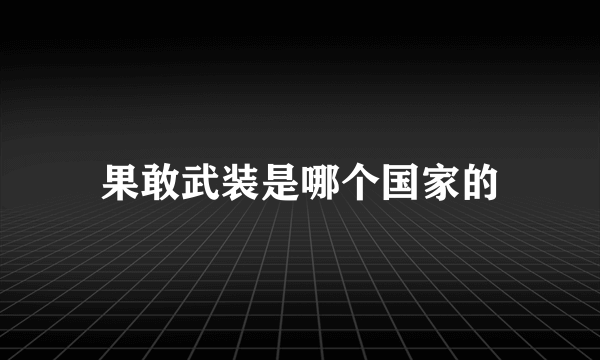 果敢武装是哪个国家的